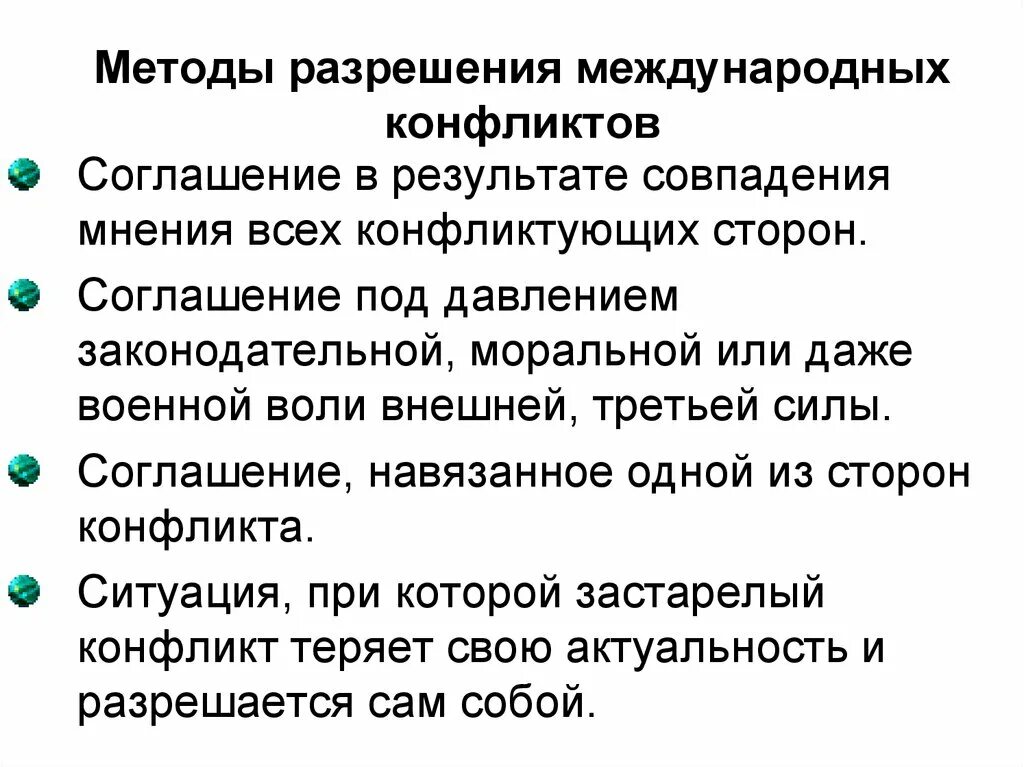 Методы разрешения международных конфликтов

Соглашение в результате совпадения мнения всех конфликтующих сторон.

Соглашение под давлением законодательной, моральной или даже военной воли внешней, третьей силы.

Соглашение, навязанное одной из сторон конфликта.

Ситуация, при которой застарелый конфликт теряет свою актуальность и разрешается сам собой.